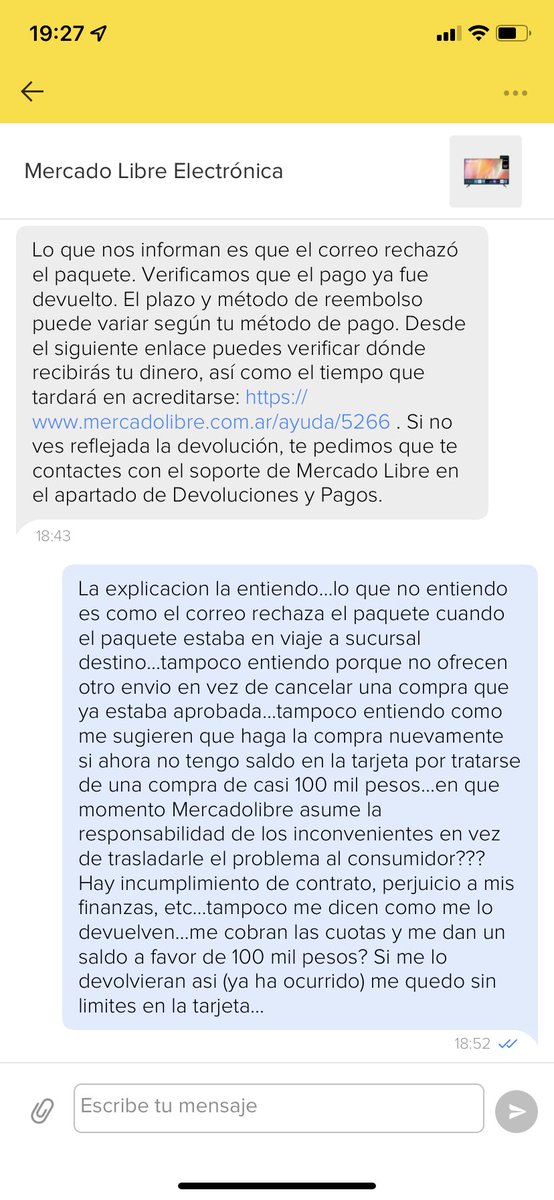 19:27

Mercado Libre Electrónica

Lo que nos informan es que el correo rechazó el paquete. Verificamos que el pago ya fue devuelto. El plazo y método de reembolso puede variar según tu método de pago. Desde el siguiente enlace puedes verificar dónde recibirás tu dinero, así como el tiempo que tardará en acreditarse: https://www.mercadolibre.com.ar/ayuda/5266 . Si no ves reflejada la devolución, te pedimos que te contactes con el soporte de Mercado Libre en el apartado de Devoluciones y Pagos.

18:43

La explicacion la entiendo...lo que no entiendo es como el correo rechaza el paquete cuando el paquete estaba en viaje a sucursal destino...tampoco entiendo porque no ofrecen otro envio en vez de cancelar una compra que ya estaba aprobada...tampoco entiendo como me sugieren que haga la compra nuevamente si ahora no tengo saldo en la tarjeta por tratarse de una compra de casi 100 mil pesos...en que momento Mercadolibre asume la responsabilidad de los inconvenientes en vez de trasladarle el problema al consumidor??? Hay incumplimiento de contrato, perjuicio a mis finanzas, etc...tampoco me dicen como me lo devuelven...me cobran las cuotas y me dan un saldo a favor de 100 mil pesos? Si me lo devolvieran asi (ya ha ocurrido) me quedo sin limites en la tarjeta...

18:52

Escribe tu mensaje